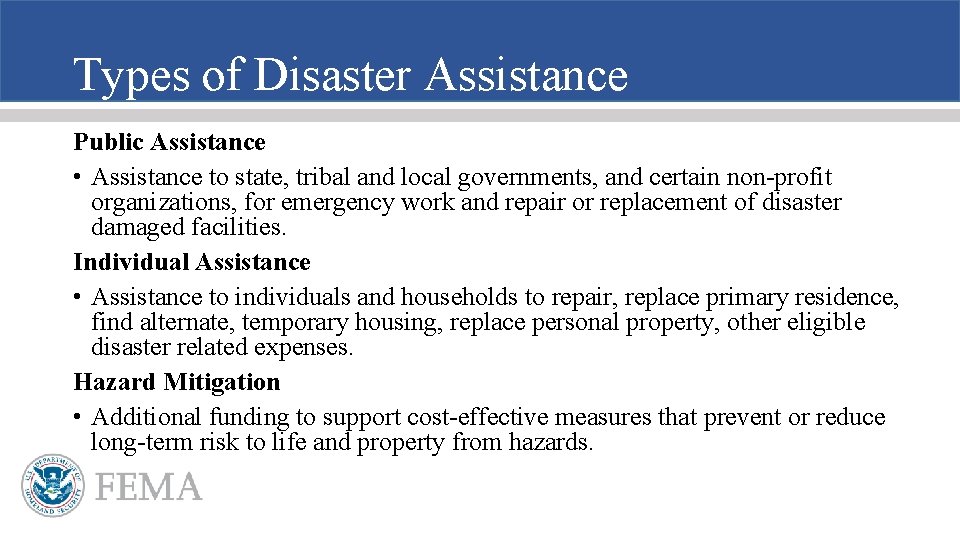 Types of Disaster Assistance

Public Assistance

• Assistance to state, tribal and local governments, and certain non-profit organizations, for emergency work and repair or replacement of disaster damaged facilities.

Individual Assistance

• Assistance to individuals and households to repair, replace primary residence, find alternate, temporary housing, replace personal property, other eligible disaster related expenses.

Hazard Mitigation

• Additional funding to support cost-effective measures that prevent or reduce long-term risk to life and property from hazards.

U.S. DEPARTMENT OF HOMELAND SECURITY

FEMA